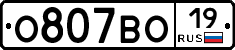 О807ВО 19 RUS